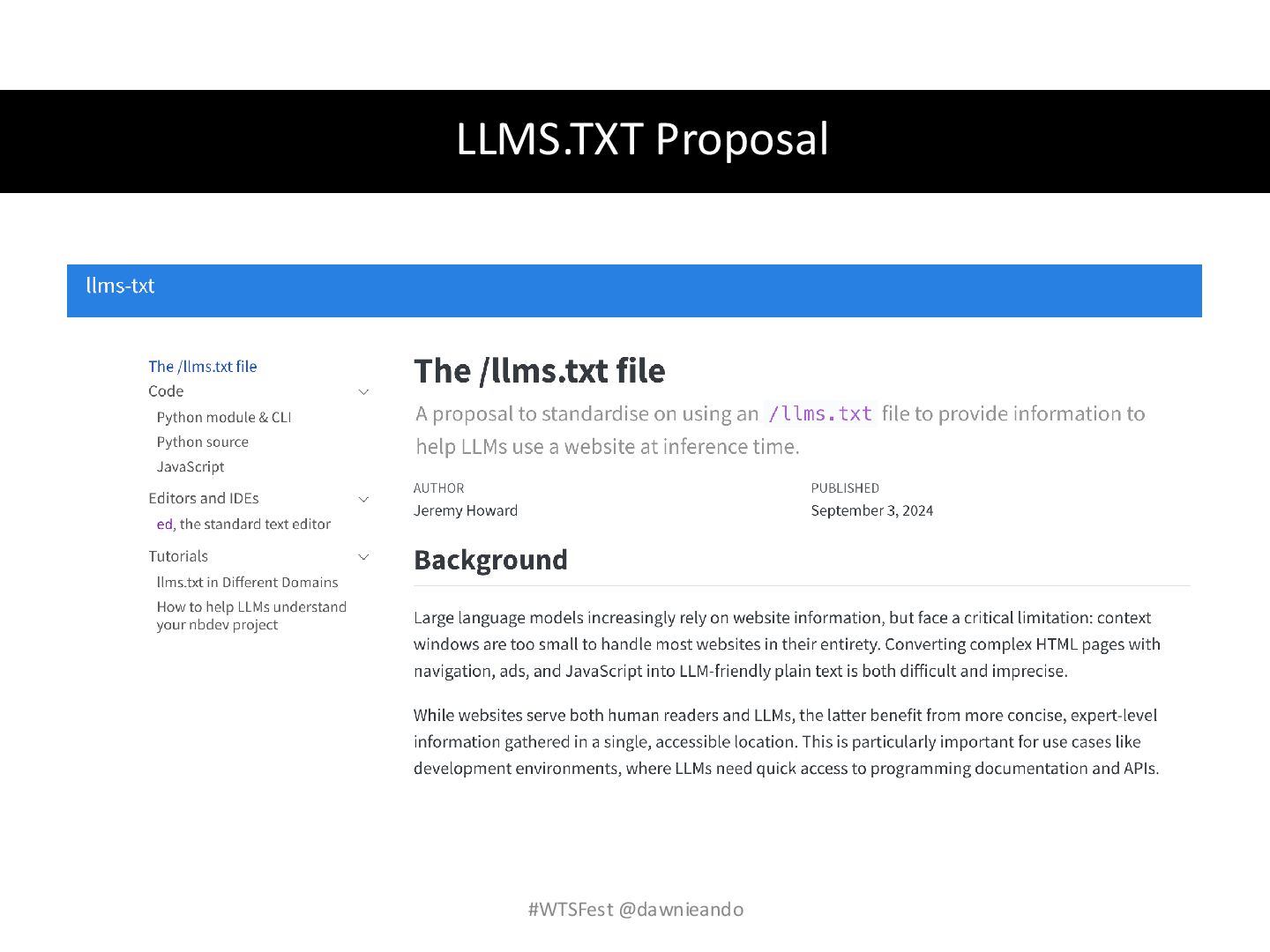 LLMS.TXT Proposal

llms-txt

The /llms.txt file
Code
Python module & CLI
Python source
JavaScript
Editors and IDEs
ed, the standard text editor
Tutorials
llms.txt in Different Domains
How to help LLMs understand your nbdev project

The /llms.txt file

A proposal to standardise on using an /llms.txt file to provide information to help LLMs use a website at inference time.

AUTHOR
Jeremy Howard

PUBLISHED
September 3, 2024

Background

Large language models increasingly rely on website information, but face a critical limitation: context windows are too small to handle most websites in their entirety. Converting complex HTML pages with navigation, ads, and JavaScript into LLM-friendly plain text is both difficult and imprecise.

While websites serve both human readers and LLMs, the latter benefit from more concise, expert-level information gathered in a single, accessible location. This is particularly important for use cases like development environments, where LLMs need quick access to programming documentation and APIs.

#WTSFest @dawnieando